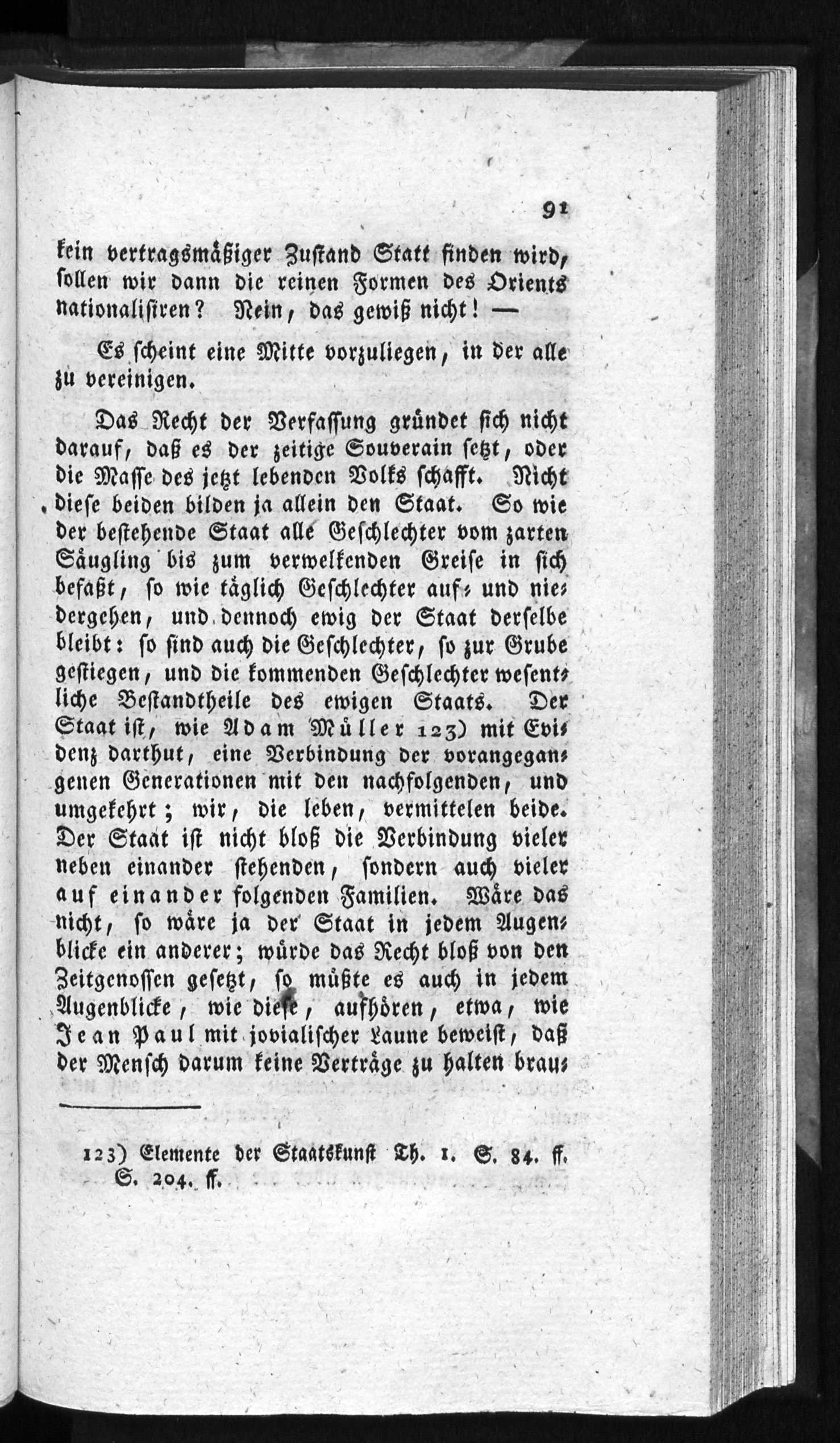 91

kein vertragsmäßiger Zustand Statt finden wird, sollen wir dann die reinen Formen des Orients nationalisiren? Nein, das gewiß nicht! —

Es scheint eine Mitte vorzuliegen, in der alle zu vereinigen.

Das Recht der Verfassung gründet sich nicht darauf, daß es der zeitige Souverain setzt, oder die Masse des jetzt lebenden Volks schafft. Nicht diese beiden bilden ja allein den Staat. So wie der bestehende Staat alle Geschlechter vom zarten Säugling bis zum verwelkenden Greise in sich befaßt, so wie täglich Geschlechter auf- und niedergehen, und dennoch ewig der Staat derselbe bleibt: so sind auch die Geschlechter, so zur Grube gestiegen, und die kommenden Geschlechter wesentliche Bestandtheile des ewigen Staats. Der Staat ist, wie Adam Müller 123) mit Evidenz darthut, eine Verbindung der vorangegangenen Generationen mit den nachfolgenden, und umgekehrt; wir, die leben, vermittelen beide. Der Staat ist nicht bloß die Verbindung vieler neben einander stehenden, sondern auch vieler auf einander folgenden Familien. Wäre das nicht, so wäre ja der Staat in jedem Augenblicke ein anderer; würde das Recht bloß von den Zeitgenossen gesetzt, so müßte es auch in jedem Augenblicke, wie diese, aufhören, etwa, wie Jean Paul mit jovialischer Laune beweist, daß der Mensch darum keine Verträge zu halten brau-

123) Elemente der Staatskunst Th. 1. S. 84. ff. S. 204. ff.